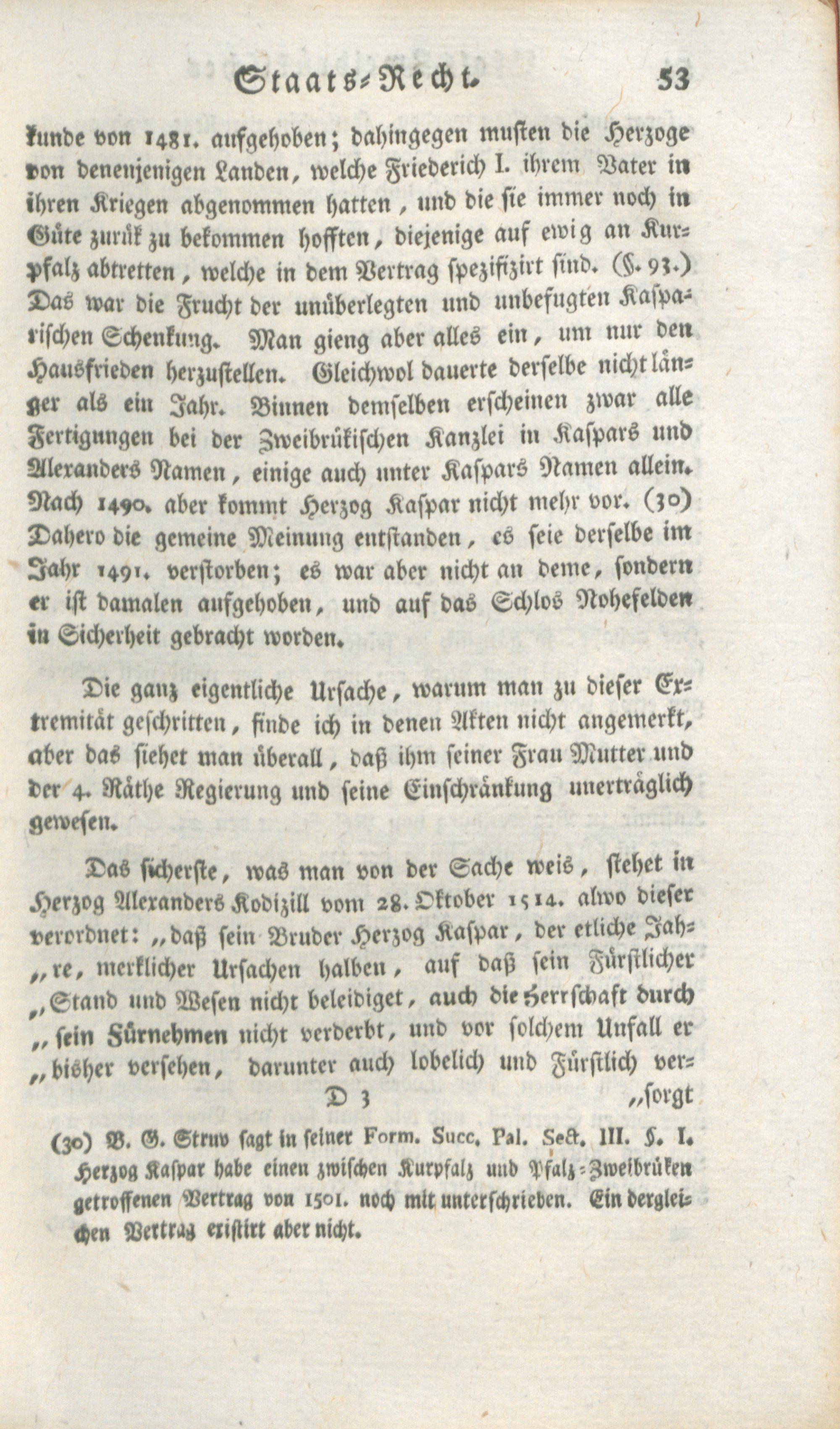 Staats-Recht. 53

kunde von 1481. aufgehoben; dahingegen musten die Herzoge von denenjenigen Landen, welche Friederich I. ihrem Vater in ihren Kriegen abgenommen hatten, und die sie immer noch in Güte zurük zu bekommen hofften, diejenige auf ewig an Kurpfalz abtretten, welche in dem Vertrag spezifizirt sind. (§. 93.) Das war die Frucht der unüberlegten und unbefugten Kasparischen Schenkung. Man gieng aber alles ein, um nur den Hausfrieden herzustellen. Gleichwol dauerte derselbe nicht länger als ein Jahr. Binnen demselben erscheinen zwar alle Fertigungen bei der Zweibrükischen Kanzlei in Kaspars und Alexanders Namen, einige auch unter Kaspars Namen allein. Nach 1490. aber kommt Herzog Kaspar nicht mehr vor. (30) Dahero die gemeine Meinung entstanden, es seie derselbe im Jahr 1491. verstorben; es war aber nicht an deme, sondern er ist damalen aufgehoben, und auf das Schlos Nohefelden in Sicherheit gebracht worden.

Die ganz eigentliche Ursache, warum man zu dieser Extremität geschritten, finde ich in denen Akten nicht angemerkt, aber das siehet man überall, daß ihm seiner Frau Mutter und der 4. Räthe Regierung und seine Einschränkung unerträglich gewesen.

Das sicherste, was man von der Sache weis, stehet in Herzog Alexanders Kodizill vom 28. Oktober 1514. alwo dieser verordnet: „daß sein Bruder Herzog Kaspar, der etliche Jah„re, merklicher Ursachen halben, auf daß sein Fürstlicher „Stand und Wesen nicht beleidiget, auch die Herrschaft durch „sein Fürnehmen nicht verderbt, und vor solchem Unfall er „bisher versehen, darunter auch lobelich und Fürstlich ver-

D 3 „sorgt

(30) B. G. Struv sagt in seiner Form. Succ. Pal. Sect. III. §. I. Herzog Kaspar habe einen zwischen Kurpfalz und Pfalz-Zweibrüken getroffenen Vertrag von 1501. noch mit unterschrieben. Ein dergleichen Vertrag existirt aber nicht.